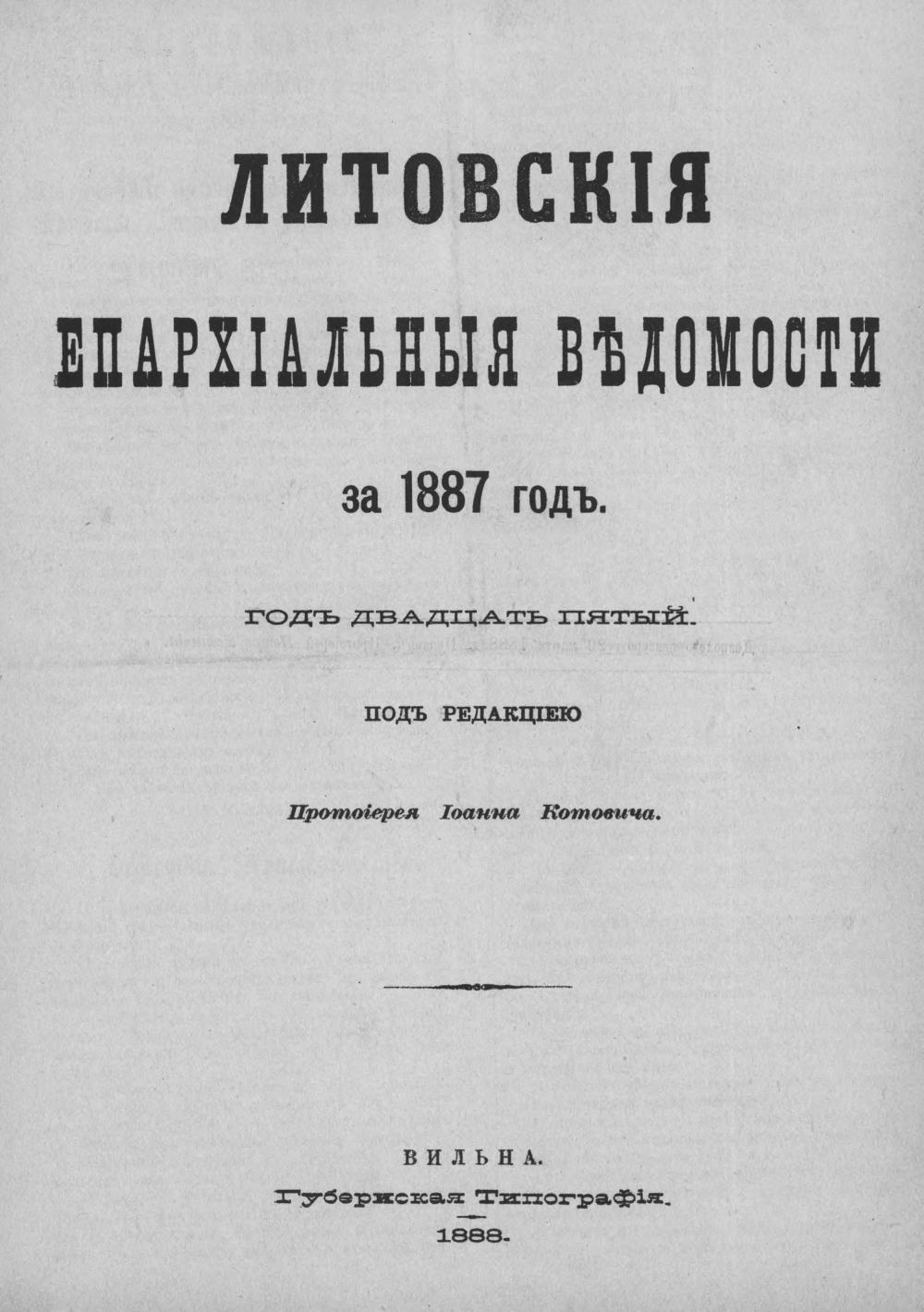 ЛИТОВСКІЯ

ЕПАРХІАЛЬНЫЯ ВѢДОМОСТИ

за 1887 годъ.

ГОДЪ ДВАДЦАТЬ ПЯТЫЙ.

ПОДЪ РЕДАКЦІЕЮ

Протоіерея Іоанна Котовича.

ВИЛЬНА.
Губернская Типографія.
1888.